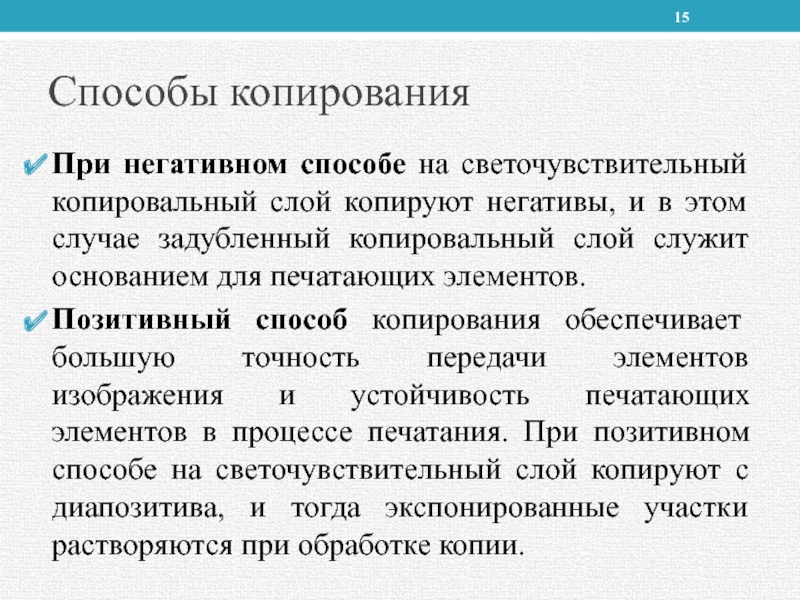 15

Способы копирования

При негативном способе на светочувствительный копировальный слой копируют негативы, и в этом случае задубленный копировальный слой служит основанием для печатающих элементов.

Позитивный способ копирования обеспечивает большую точность передачи элементов изображения и устойчивость печатающих элементов в процессе печатания. При позитивном способе на светочувствительный слой копируют с диапозитива, и тогда экспонированные участки растворяются при обработке копии.